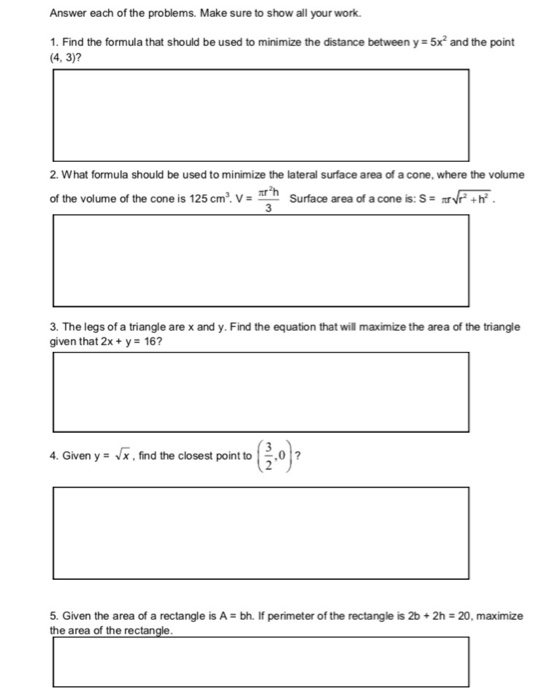 Answer each of the problems. Make sure to show all your work.

1. Find the formula that should be used to minimize the distance between $y = 5x^2$ and the point (4, 3)?

2. What formula should be used to minimize the lateral surface area of a cone, where the volume of the volume of the cone is 125 $cm^3$. $V = \frac{\pi r^2 h}{3}$ Surface area of a cone is: $S = \pi r\sqrt{r^2 + h^2}$.

3. The legs of a triangle are x and y. Find the equation that will maximize the area of the triangle given that 2x + y = 16?

4. Given $y = \sqrt{x}$, find the closest point to $\left(\frac{3}{2}, 0\right)$?

5. Given the area of a rectangle is A = bh. If perimeter of the rectangle is 2b + 2h = 20, maximize the area of the rectangle.